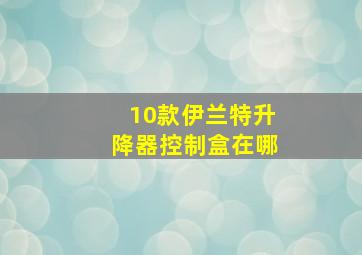 10款伊兰特升降器控制盒在哪